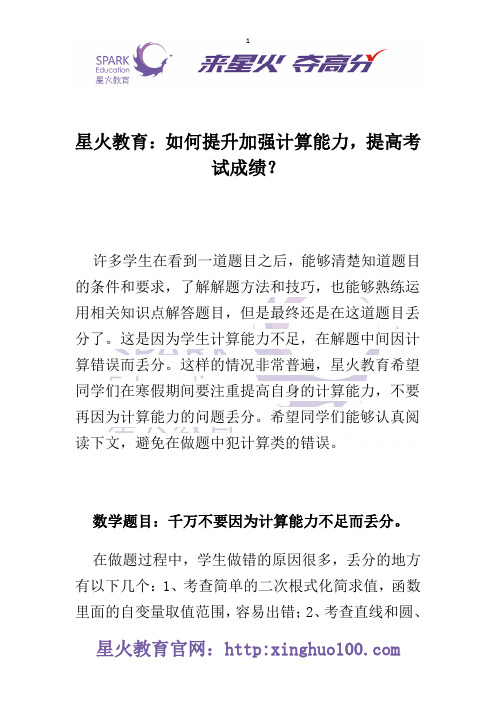 1

SPARK Education 星火教育

来星火 夺高分

星火教育：如何提升加强计算能力，提高考试成绩？

许多学生在看到一道题目之后，能够清楚知道题目的条件和要求，了解解题方法和技巧，也能够熟练运用相关知识点解答题目，但是最终还是在这道题目丢分了。这是因为学生计算能力不足，在解题中间因计算错误而丢分。这样的情况非常普遍，星火教育希望同学们在寒假期间要注重提高自身的计算能力，不要再因为计算能力的问题丢分。希望同学们能够认真阅读下文，避免在做题中犯计算类的错误。

数学题目：千万不要因为计算能力不足而丢分。

在做题过程中，学生做错的原因很多，丢分的地方有以下几个：1、考查简单的二次根式化简求值，函数里面的自变量取值范围，容易出错；2、考查直线和圆、

星火教育官网：http:xinghuo100.com